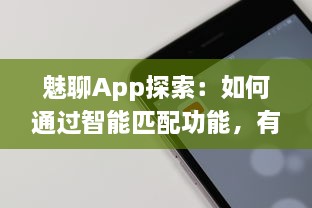 魅聊App探索：如何通过智能匹配功能，有